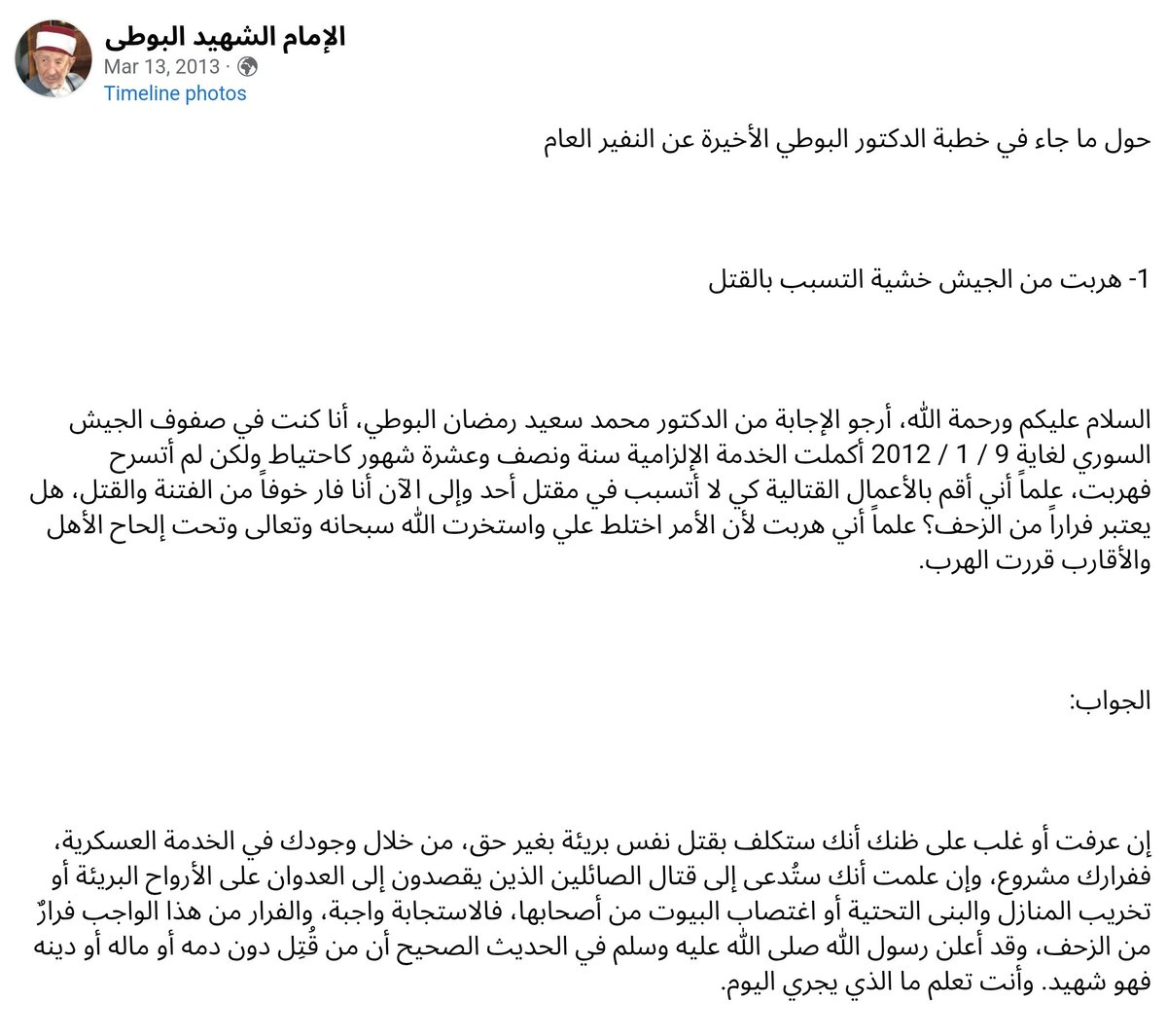 الإمام الشهيد البوطى
Mar 13, 2013 ·
Timeline photos

حول ما جاء في خطبة الدكتور البوطي الأخيرة عن النفير العام

1- هربت من الجيش خشية التسبب بالقتل

السلام عليكم ورحمة الله، أرجو الإجابة من الدكتور محمد سعيد رمضان البوطي، أنا كنت في صفوف الجيش السوري لغاية 9 / 1 / 2012 أكملت الخدمة الإلزامية سنة ونصف وعشرة شهور كاحتياط ولكن لم أتسرح فهربت، علماً أني أقم بالأعمال القتالية كي لا أتسبب في مقتل أحد وإلى الآن أنا فار خوفاً من الفتنة والقتل، هل يعتبر فراراً من الزحف؟ علماً أني هربت لأن الأمر اختلط علي واستخرت الله سبحانه وتعالى وتحت إلحاح الأهل والأقارب قررت الهرب.

الجواب:

إن عرفت أو غلب على ظنك أنك ستكلف بقتل نفس بريئة بغير حق، من خلال وجودك في الخدمة العسكرية، ففرارك مشروع، وإن علمت أنك ستُدعى إلى قتال الصائلين الذين يقصدون إلى العدوان على الأرواح البريئة أو تخريب المنازل والبنى التحتية أو اغتصاب البيوت من أصحابها، فالاستجابة واجبة، والفرار من هذا الواجب فرارٌ من الزحف، وقد أعلن رسول الله صلى الله عليه وسلم في الحديث الصحيح أن من قُتِل دون دمه أو ماله أو دينه فهو شهيد. وأنت تعلم ما الذي يجري اليوم.